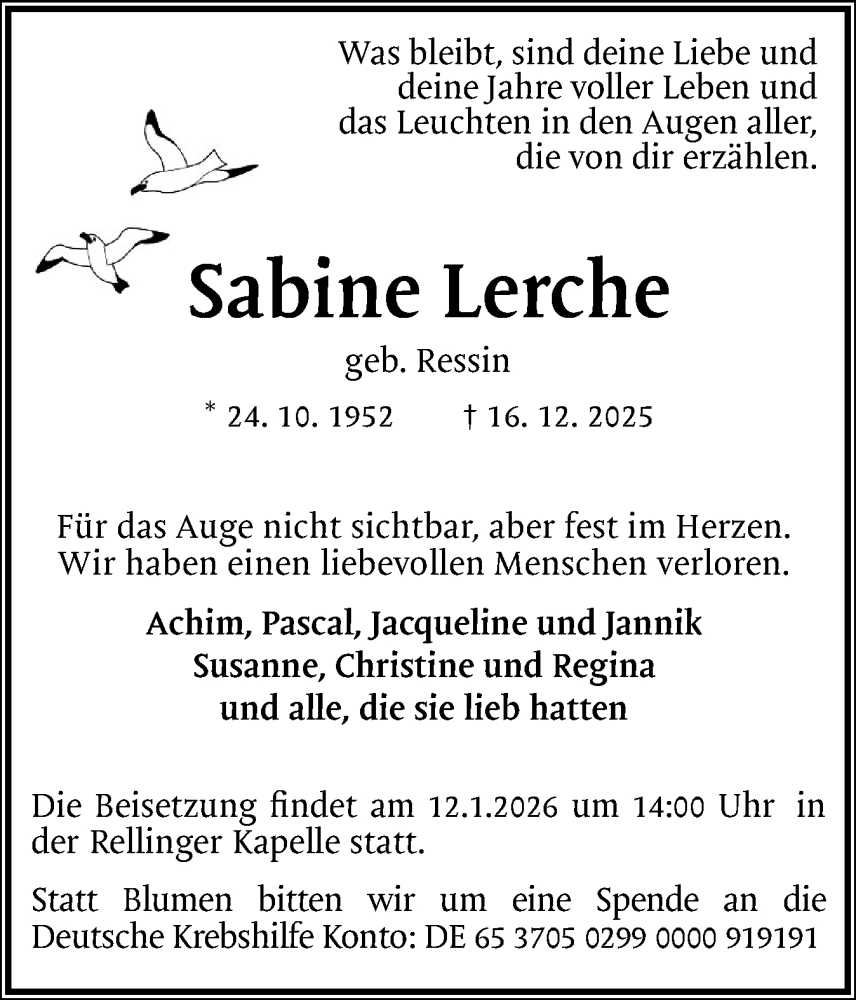 Was bleibt, sind deine Liebe und deine Jahre voller Leben und das Leuchten in den Augen aller, die von dir erzählen.

Sabine Lerche

geb. Ressin

* 24. 10. 1952 † 16. 12. 2025

Für das Auge nicht sichtbar, aber fest im Herzen.
Wir haben einen liebevollen Menschen verloren.

Achim, Pascal, Jacqueline und Jannik
Susanne, Christine und Regina
und alle, die sie lieb hatten

Die Beisetzung findet am 12.1.2026 um 14:00 Uhr in der Rellinger Kapelle statt.

Statt Blumen bitten wir um eine Spende an die Deutsche Krebshilfe Konto: DE 65 3705 0299 0000 919191